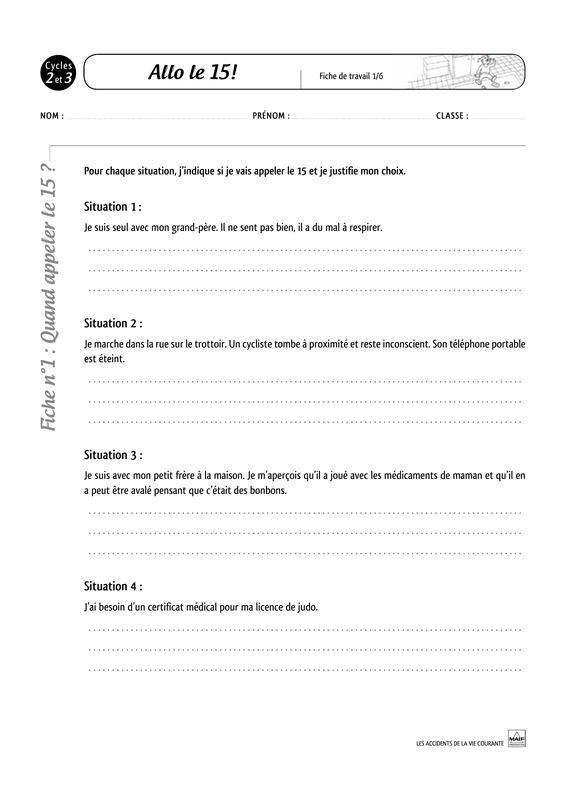 Cycles 2 et 3

Allo le 15!

Fiche de travail 1/6

NOM : PRÉNOM : CLASSE :

Fiche n°1 : Quand appeler le 15 ?

Pour chaque situation, j'indique si je vais appeler le 15 et je justifie mon choix.

Situation 1 :

Je suis seul avec mon grand-père. Il ne sent pas bien, il a du mal à respirer.

Situation 2 :

Je marche dans la rue sur le trottoir. Un cycliste tombe à proximité et reste inconscient. Son téléphone portable est éteint.

Situation 3 :

Je suis avec mon petit frère à la maison. Je m'aperçois qu'il a joué avec les médicaments de maman et qu'il en a peut être avalé pensant que c'était des bonbons.

Situation 4 :

J'ai besoin d'un certificat médical pour ma licence de judo.

LES ACCIDENTS DE LA VIE COURANTE

MAIF